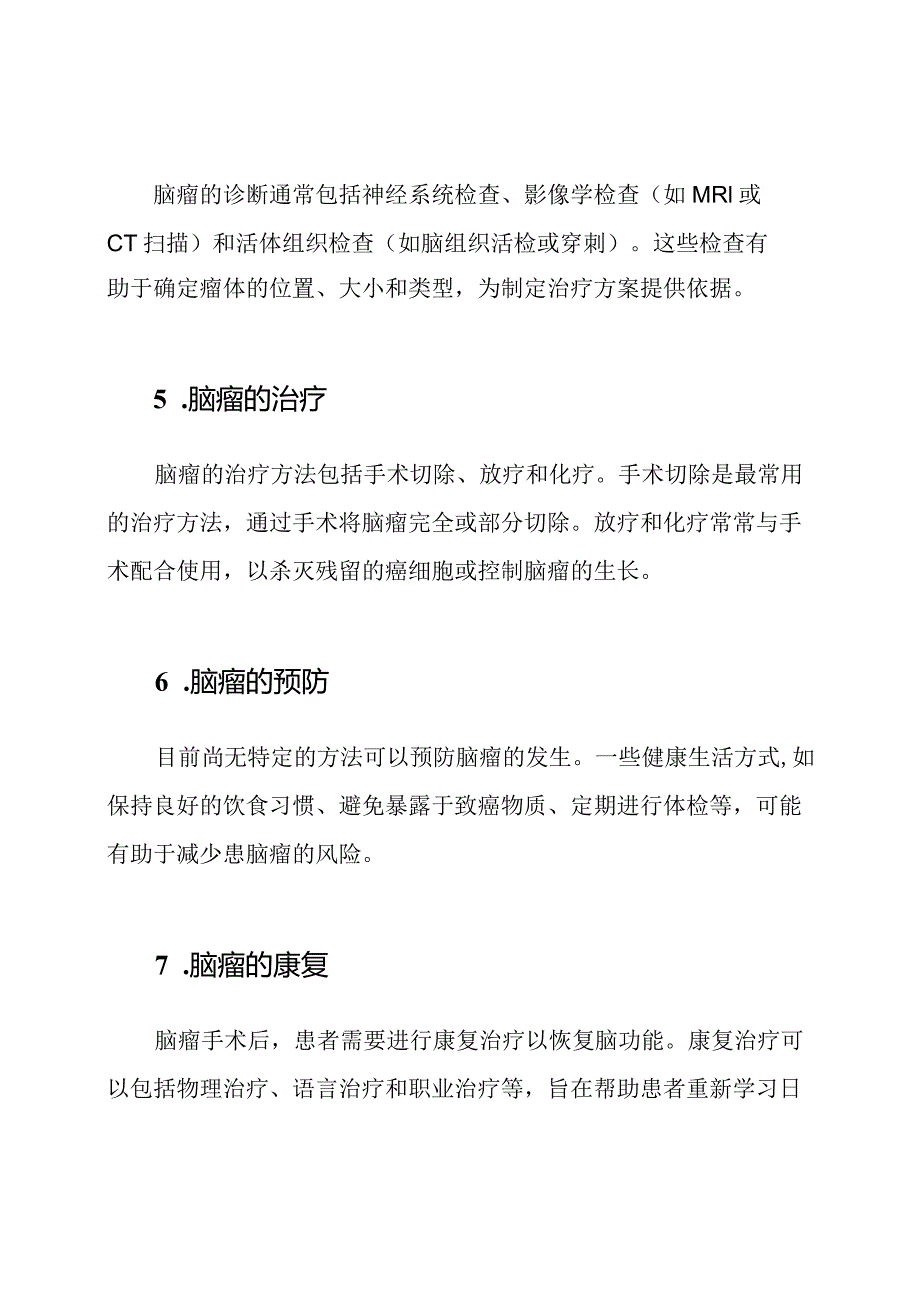 脑瘤的诊断通常包括神经系统检查、影像学检查（如MRI或CT扫描）和活体组织检查（如脑组织活检或穿刺）。这些检查有助于确定瘤体的位置、大小和类型，为制定治疗方案提供依据。

5 .脑瘤的治疗

脑瘤的治疗方法包括手术切除、放疗和化疗。手术切除是最常用的治疗方法，通过手术将脑瘤完全或部分切除。放疗和化疗常常与手术配合使用，以杀灭残留的癌细胞或控制脑瘤的生长。

6 .脑瘤的预防

目前尚无特定的方法可以预防脑瘤的发生。一些健康生活方式,如保持良好的饮食习惯、避免暴露于致癌物质、定期进行体检等，可能有助于减少患脑瘤的风险。

7 .脑瘤的康复

脑瘤手术后，患者需要进行康复治疗以恢复脑功能。康复治疗可以包括物理治疗、语言治疗和职业治疗等，旨在帮助患者重新学习日